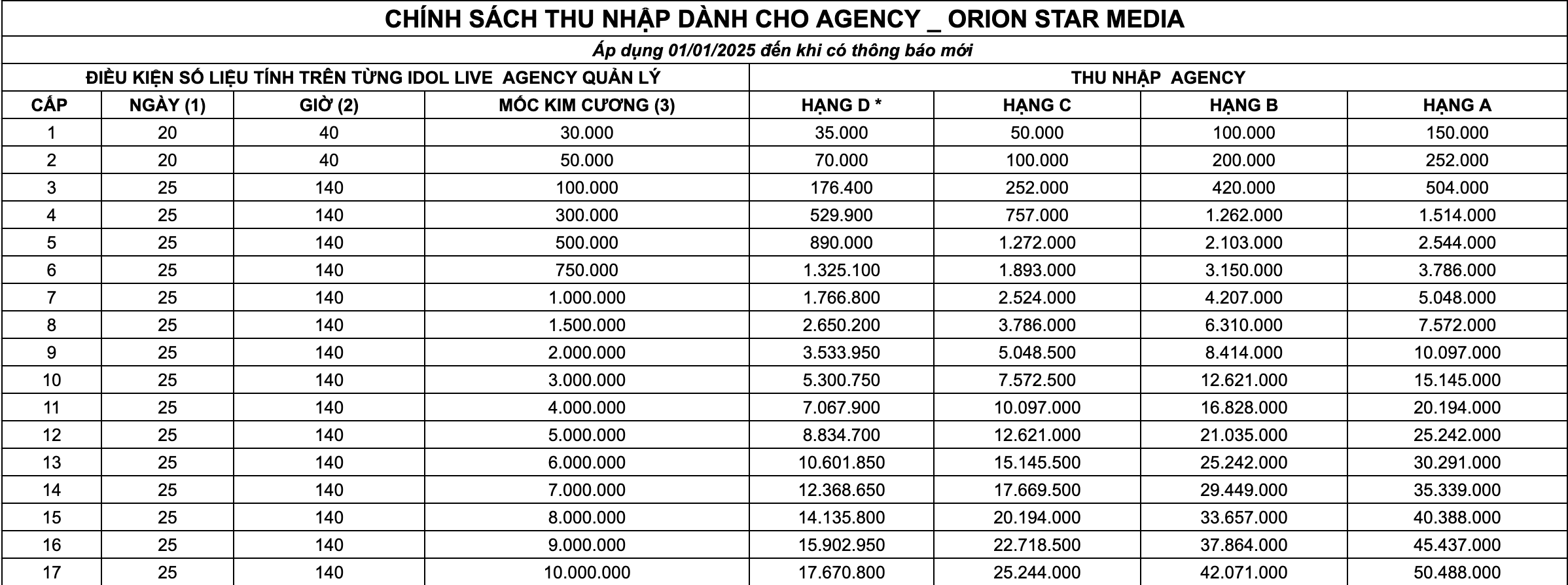 CHÍNH SÁCH THU NHẬP DÀNH CHO AGENCY _ ORION STAR MEDIA

Áp dụng 01/01/2025 đến khi có thông báo mới

| ĐIỀU KIỆN SỐ LIỆU TÍNH TRÊN TỪNG IDOL LIVE AGENCY QUẢN LÝ | | | | THU NHẬP AGENCY | | | |
|---|---|---|---|---|---|---|---|
| CẤP | NGÀY (1) | GIỜ (2) | MỐC KIM CƯƠNG (3) | HẠNG D * | HẠNG C | HẠNG B | HẠNG A |
| 1 | 20 | 40 | 30.000 | 35.000 | 50.000 | 100.000 | 150.000 |
| 2 | 20 | 40 | 50.000 | 70.000 | 100.000 | 200.000 | 252.000 |
| 3 | 25 | 140 | 100.000 | 176.400 | 252.000 | 420.000 | 504.000 |
| 4 | 25 | 140 | 300.000 | 529.900 | 757.000 | 1.262.000 | 1.514.000 |
| 5 | 25 | 140 | 500.000 | 890.000 | 1.272.000 | 2.103.000 | 2.544.000 |
| 6 | 25 | 140 | 750.000 | 1.325.100 | 1.893.000 | 3.150.000 | 3.786.000 |
| 7 | 25 | 140 | 1.000.000 | 1.766.800 | 2.524.000 | 4.207.000 | 5.048.000 |
| 8 | 25 | 140 | 1.500.000 | 2.650.200 | 3.786.000 | 6.310.000 | 7.572.000 |
| 9 | 25 | 140 | 2.000.000 | 3.533.950 | 5.048.500 | 8.414.000 | 10.097.000 |
| 10 | 25 | 140 | 3.000.000 | 5.300.750 | 7.572.500 | 12.621.000 | 15.145.000 |
| 11 | 25 | 140 | 4.000.000 | 7.067.900 | 10.097.000 | 16.828.000 | 20.194.000 |
| 12 | 25 | 140 | 5.000.000 | 8.834.700 | 12.621.000 | 21.035.000 | 25.242.000 |
| 13 | 25 | 140 | 6.000.000 | 10.601.850 | 15.145.500 | 25.242.000 | 30.291.000 |
| 14 | 25 | 140 | 7.000.000 | 12.368.650 | 17.669.500 | 29.449.000 | 35.339.000 |
| 15 | 25 | 140 | 8.000.000 | 14.135.800 | 20.194.000 | 33.657.000 | 40.388.000 |
| 16 | 25 | 140 | 9.000.000 | 15.902.950 | 22.718.500 | 37.864.000 | 45.437.000 |
| 17 | 25 | 140 | 10.000.000 | 17.670.800 | 25.244.000 | 42.071.000 | 50.488.000 |